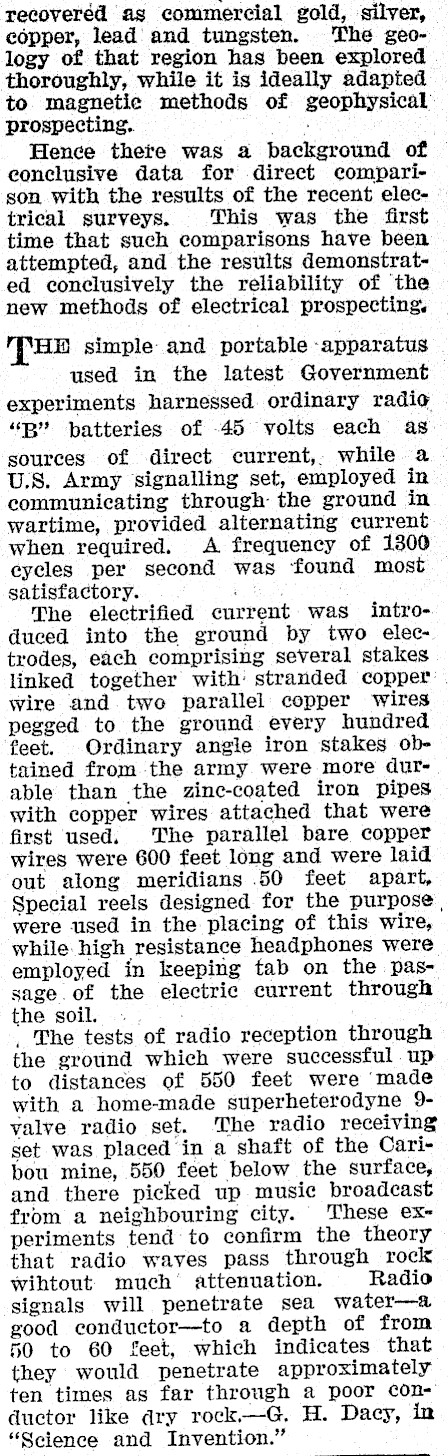 recovered as commercial gold, silver, copper, lead and tungsten. The geology of that region has been explored thoroughly, while it is ideally adapted to magnetic methods of geophysical prospecting.

Hence there was a background of conclusive data for direct comparison with the results of the recent electrical surveys. This was the first time that such comparisons have been attempted, and the results demonstrated conclusively the reliability of the new methods of electrical prospecting.

THE simple and portable apparatus used in the latest Government experiments harnessed ordinary radio "B" batteries of 45 volts each as sources of direct current, while a U.S. Army signalling set, employed in communicating through the ground in wartime, provided alternating current when required. A frequency of 1300 cycles per second was found most satisfactory.

The electrified current was introduced into the ground by two electrodes, each comprising several stakes linked together with stranded copper wire and two parallel copper wires pegged to the ground every hundred feet. Ordinary angle iron stakes obtained from the army were more durable than the zinc-coated iron pipes with copper wires attached that were first used. The parallel bare copper wires were 600 feet long and were laid out along meridians 50 feet apart. Special reels designed for the purpose were used in the placing of this wire, while high resistance headphones were employed in keeping tab on the passage of the electric current through the soil.

The tests of radio reception through the ground which were successful up to distances of 550 feet were made with a home-made superheterodyne 9-valve radio set. The radio receiving set was placed in a shaft of the Caribou mine, 550 feet below the surface, and there picked up music broadcast from a neighbouring city. These experiments tend to confirm the theory that radio waves pass through rock wihtout much attenuation. Radio signals will penetrate sea water—a good conductor—to a depth of from 50 to 60 feet, which indicates that they would penetrate approximately ten times as far through a poor conductor like dry rock.—G. H. Dacy, in "Science and Invention."